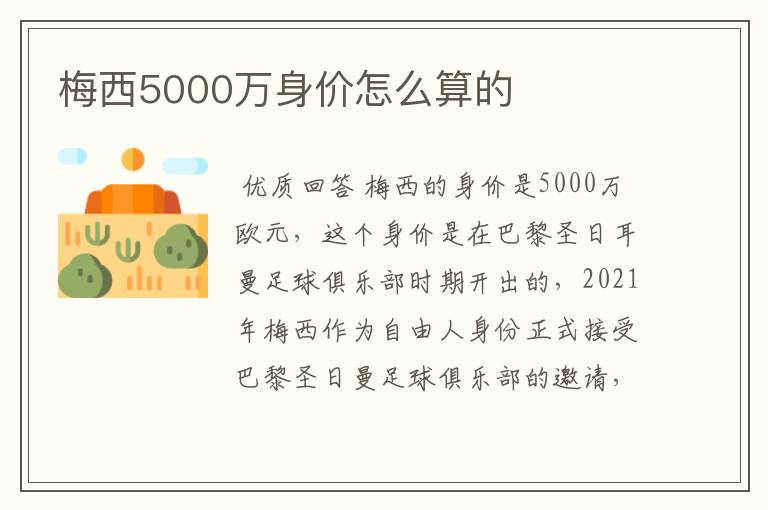 梅西5000万身价怎么算的

优质回答 梅西的身价是5000万欧元，这个身价是在巴黎圣日耳曼足球俱乐部时期开出的，2021年梅西作为自由人身份正式接受巴黎圣日曼足球俱乐部的邀请，